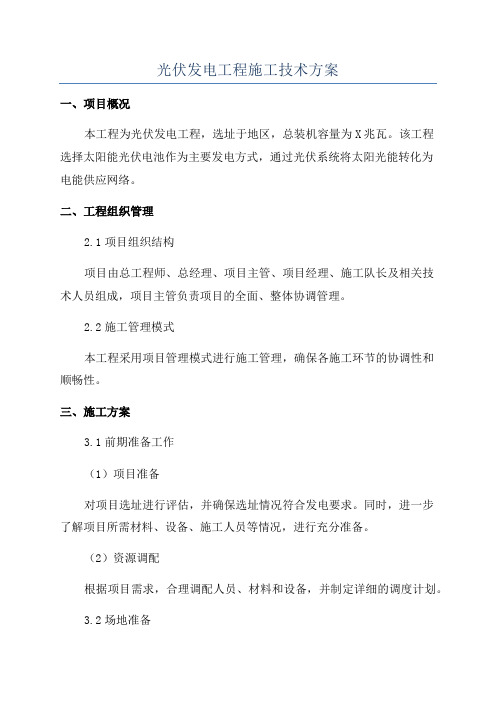 光伏发电工程施工技术方案

一、项目概况

本工程为光伏发电工程，选址于地区，总装机容量为X兆瓦。该工程选择太阳能光伏电池作为主要发电方式，通过光伏系统将太阳光能转化为电能供应网络。

二、工程组织管理

2.1 项目组织结构

项目由总工程师、总经理、项目主管、项目经理、施工队长及相关技术人员组成，项目主管负责项目的全面、整体协调管理。

2.2 施工管理模式

本工程采用项目管理模式进行施工管理，确保各施工环节的协调性和顺畅性。

三、施工方案

3.1 前期准备工作

（1）项目准备

对项目选址进行评估，并确保选址情况符合发电要求。同时，进一步了解项目所需材料、设备、施工人员等情况，进行充分准备。

（2）资源调配

根据项目需求，合理调配人员、材料和设备，并制定详细的调度计划。

3.2 场地准备